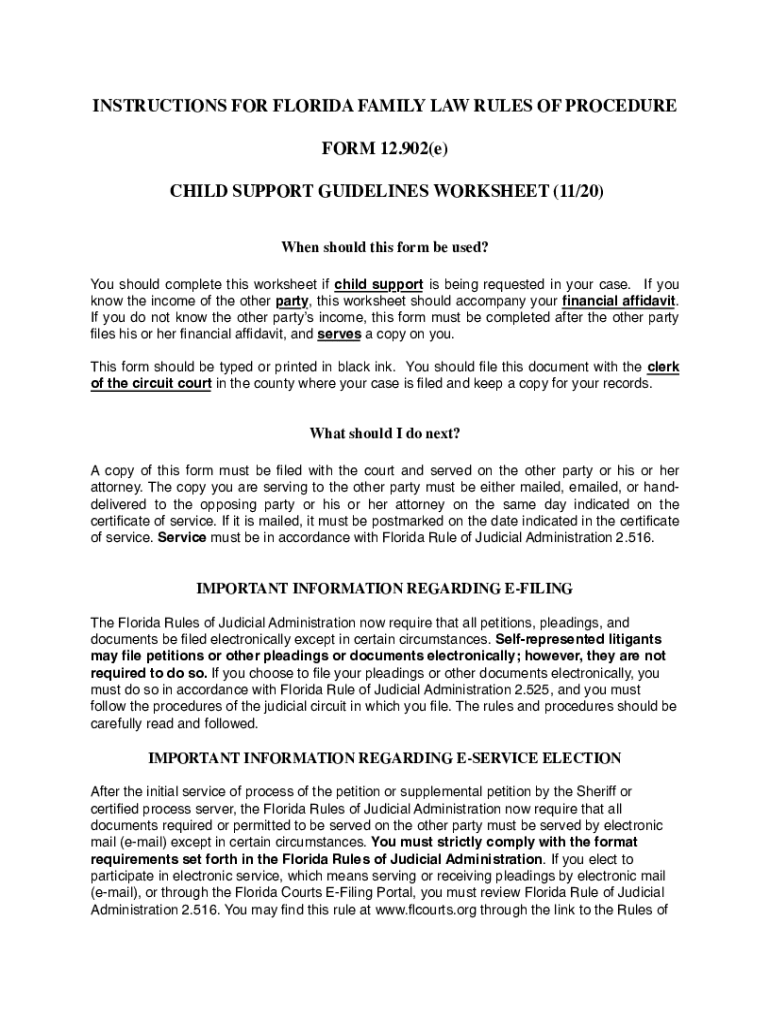 INSTRUCTIONS FOR FLORIDA FAMILY LAW RULES OF PROCEDURE

FORM 12.902(e)

CHILD SUPPORT GUIDELINES WORKSHEET (11/20)

When should this form be used?

You should complete this worksheet if child support is being requested in your case. If you know the income of the other party, this worksheet should accompany your financial affidavit. If you do not know the other party's income, this form must be completed after the other party files his or her financial affidavit, and serves a copy on you.

This form should be typed or printed in black ink. You should file this document with the clerk of the circuit court in the county where your case is filed and keep a copy for your records.

What should I do next?

A copy of this form must be filed with the court and served on the other party or his or her attorney. The copy you are serving to the other party must be either mailed, emailed, or hand-delivered to the opposing party or his or her attorney on the same day indicated on the certificate of service. If it is mailed, it must be postmarked on the date indicated in the certificate of service. Service must be in accordance with Florida Rule of Judicial Administration 2.516.

IMPORTANT INFORMATION REGARDING E-FILING

The Florida Rules of Judicial Administration now require that all petitions, pleadings, and documents be filed electronically except in certain circumstances. Self-represented litigants may file petitions or other pleadings or documents electronically; however, they are not required to do so. If you choose to file your pleadings or other documents electronically, you must do so in accordance with Florida Rule of Judicial Administration 2.525, and you must follow the procedures of the judicial circuit in which you file. The rules and procedures should be carefully read and followed.

IMPORTANT INFORMATION REGARDING E-SERVICE ELECTION

After the initial service of process of the petition or supplemental petition by the Sheriff or certified process server, the Florida Rules of Judicial Administration now require that all documents required or permitted to be served on the other party must be served by electronic mail (e-mail) except in certain circumstances. You must strictly comply with the format requirements set forth in the Florida Rules of Judicial Administration. If you elect to participate in electronic service, which means serving or receiving pleadings by electronic mail (e-mail), or through the Florida Courts E-Filing Portal, you must review Florida Rule of Judicial Administration 2.516. You may find this rule at www.flcourts.org through the link to the Rules of